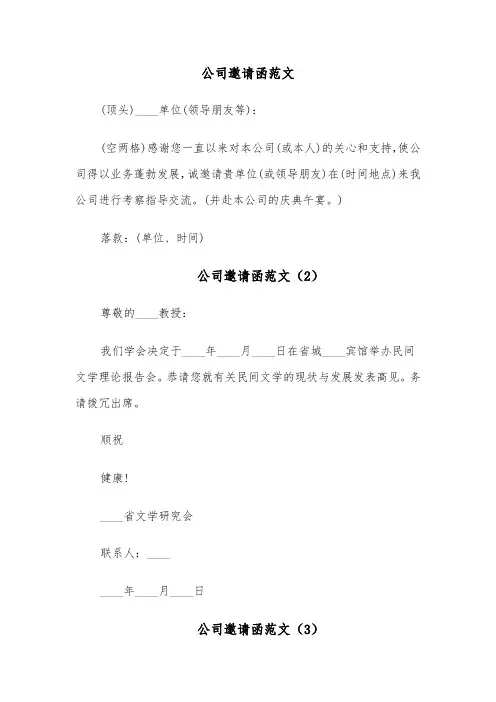 公司邀请函范文

(顶头)____单位(领导朋友等):

(空两格)感谢您一直以来对本公司(或本人)的关心和支持,使公司得以业务蓬勃发展,诚邀请贵单位(或领导朋友)在(时间地点)来我公司进行考察指导交流。(并赴本公司的庆典午宴。)

落款:(单位、时间)

公司邀请函范文(2)

尊敬的____教授:

我们学会决定于____年____月____日在省城____宾馆举办民间文学理论报告会。恭请您就有关民间文学的现状与发展发表高见。务请拨冗出席。

顺祝

健康!

____省文学研究会

联系人:____

____年____月____日

公司邀请函范文(3)